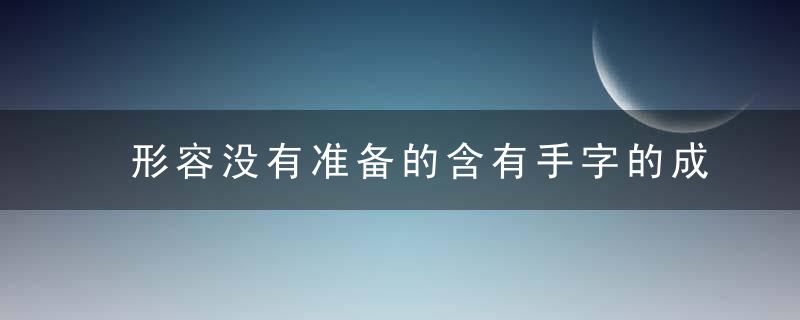 形容没有准备的含有手字的成